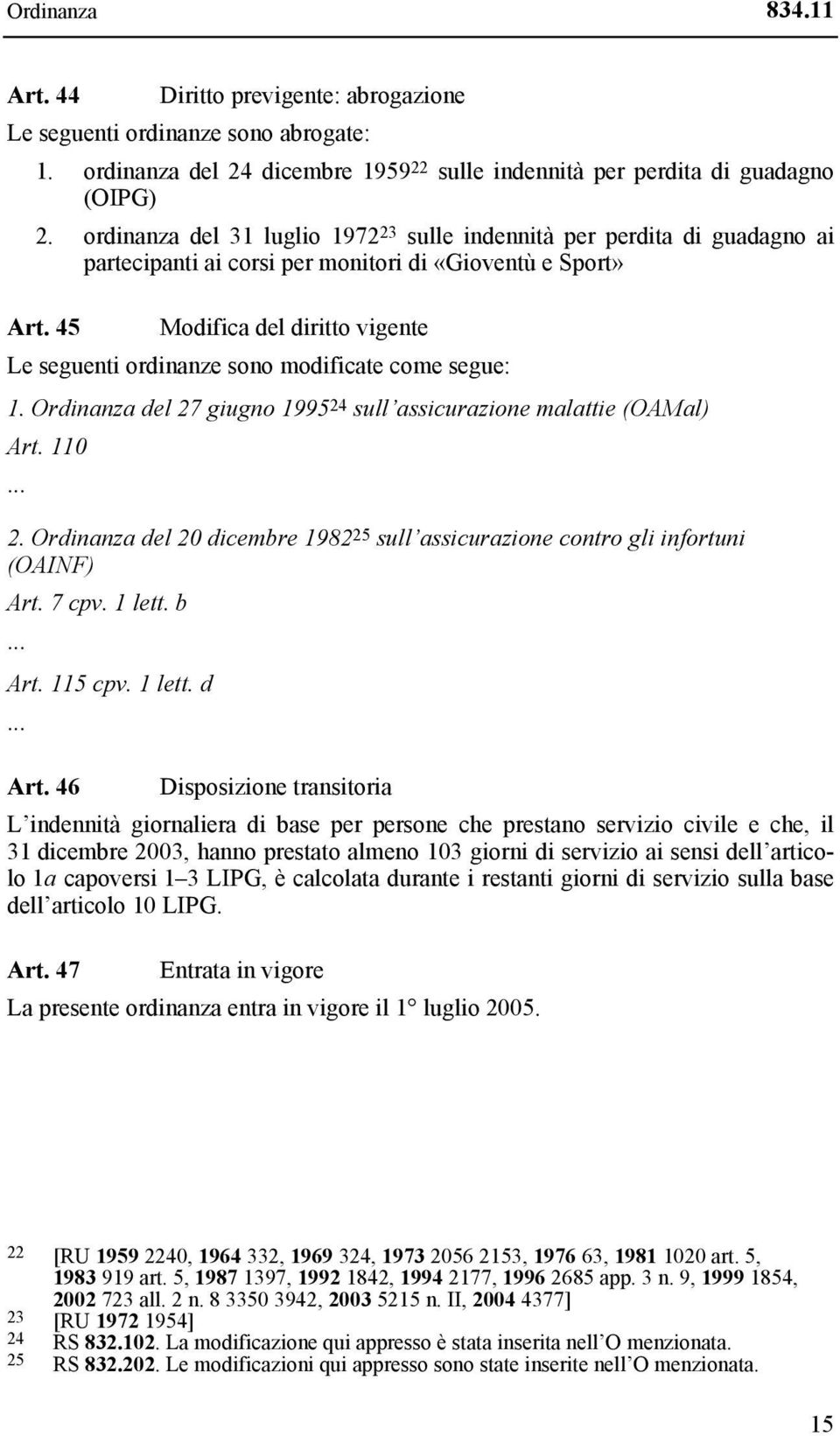 Ordinanza 834.11

Art. 44 Diritto previgente: abrogazione

Le seguenti ordinanze sono abrogate:

1. ordinanza del 24 dicembre 1959$^{22}$ sulle indennità per perdita di guadagno (OIPG)
2. ordinanza del 31 luglio 1972$^{23}$ sulle indennità per perdita di guadagno ai partecipanti ai corsi per monitori di «Gioventù e Sport»

Art. 45 Modifica del diritto vigente

Le seguenti ordinanze sono modificate come segue:

1. Ordinanza del 27 giugno 1995$^{24}$ sull'assicurazione malattie (OAMal)

Art. 110

...

2. Ordinanza del 20 dicembre 1982$^{25}$ sull'assicurazione contro gli infortuni (OAINF)

Art. 7 cpv. 1 lett. b

...

Art. 115 cpv. 1 lett. d

...

Art. 46 Disposizione transitoria

L'indennità giornaliera di base per persone che prestano servizio civile e che, il 31 dicembre 2003, hanno prestato almeno 103 giorni di servizio ai sensi dell'articolo 1a capoversi 1–3 LIPG, è calcolata durante i restanti giorni di servizio sulla base dell'articolo 10 LIPG.

Art. 47 Entrata in vigore

La presente ordinanza entra in vigore il 1° luglio 2005.

22 [RU 1959 2240, 1964 332, 1969 324, 1973 2056 2153, 1976 63, 1981 1020 art. 5, 1983 919 art. 5, 1987 1397, 1992 1842, 1994 2177, 1996 2685 app. 3 n. 9, 1999 1854, 2002 723 all. 2 n. 8 3350 3942, 2003 5215 n. II, 2004 4377]
23 [RU 1972 1954]
24 RS 832.102. La modificazione qui appresso è stata inserita nell'O menzionata.
25 RS 832.202. Le modificazioni qui appresso sono state inserite nell'O menzionata.

15